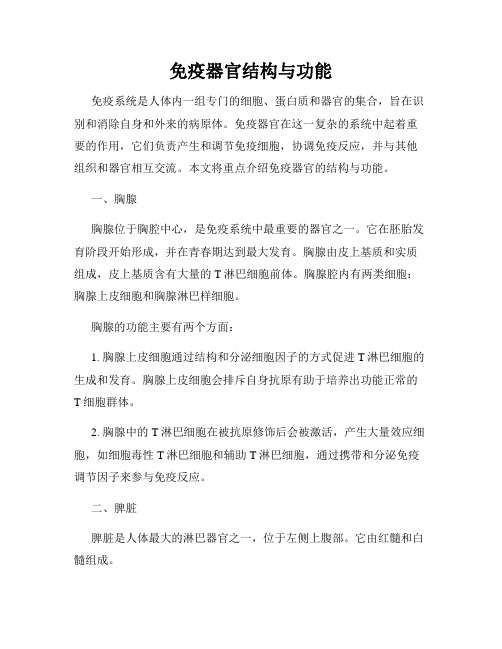 免疫器官结构与功能

免疫系统是人体内一组专门的细胞、蛋白质和器官的集合，旨在识别和消除自身和外来的病原体。免疫器官在这一复杂的系统中起着重要的作用，它们负责产生和调节免疫细胞，协调免疫反应，并与其他组织和器官相互交流。本文将重点介绍免疫器官的结构与功能。

一、胸腺

胸腺位于胸腔中心，是免疫系统中最重要的器官之一。它在胚胎发育阶段开始形成，并在青春期达到最大发育。胸腺由皮上基质和实质组成，皮上基质含有大量的 T 淋巴细胞前体。胸腺腔内有两类细胞：胸腺上皮细胞和胸腺淋巴样细胞。

胸腺的功能主要有两个方面：

1. 胸腺上皮细胞通过结构和分泌细胞因子的方式促进 T 淋巴细胞的生成和发育。胸腺上皮细胞会排斥自身抗原有助于培养出功能正常的 T 细胞群体。

2. 胸腺中的 T 淋巴细胞在被抗原修饰后会被激活，产生大量效应细胞，如细胞毒性 T 淋巴细胞和辅助 T 淋巴细胞，通过携带和分泌免疫调节因子来参与免疫反应。

二、脾脏

脾脏是人体最大的淋巴器官之一，位于左侧上腹部。它由红髓和白髓组成。